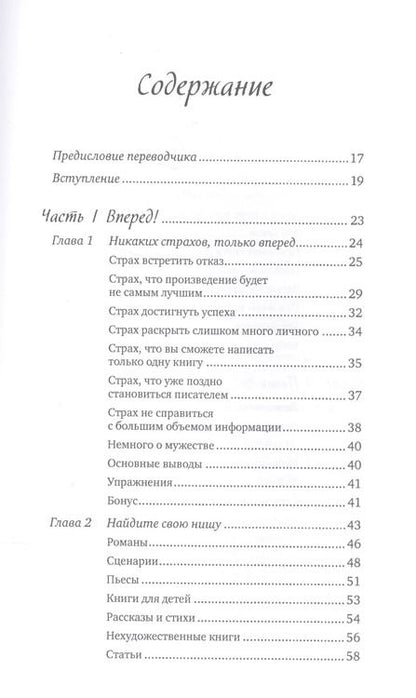 Содержание

Предисловие переводчика 17

Вступление 19

Часть I Вперед! 23

Глава 1 Никаких страхов, только вперед 24

Страх встретить отказ 25

Страх, что произведение будет не самым лучшим 29

Страх достигнуть успеха 32

Страх раскрыть слишком много личного 34

Страх, что вы сможете написать только одну книгу 35

Страх, что уже поздно становиться писателем 37

Страх не справиться с большим объемом информации 38

Немного о мужестве 40

Основные выводы 40

Упражнения 41

Бонус 41

Глава 2 Найдите свою нишу 43

Романы 46

Сценарии 48

Пьесы 51

Книги для детей 53

Рассказы и стихи 54

Нехудожественные книги 56

Статьи 58